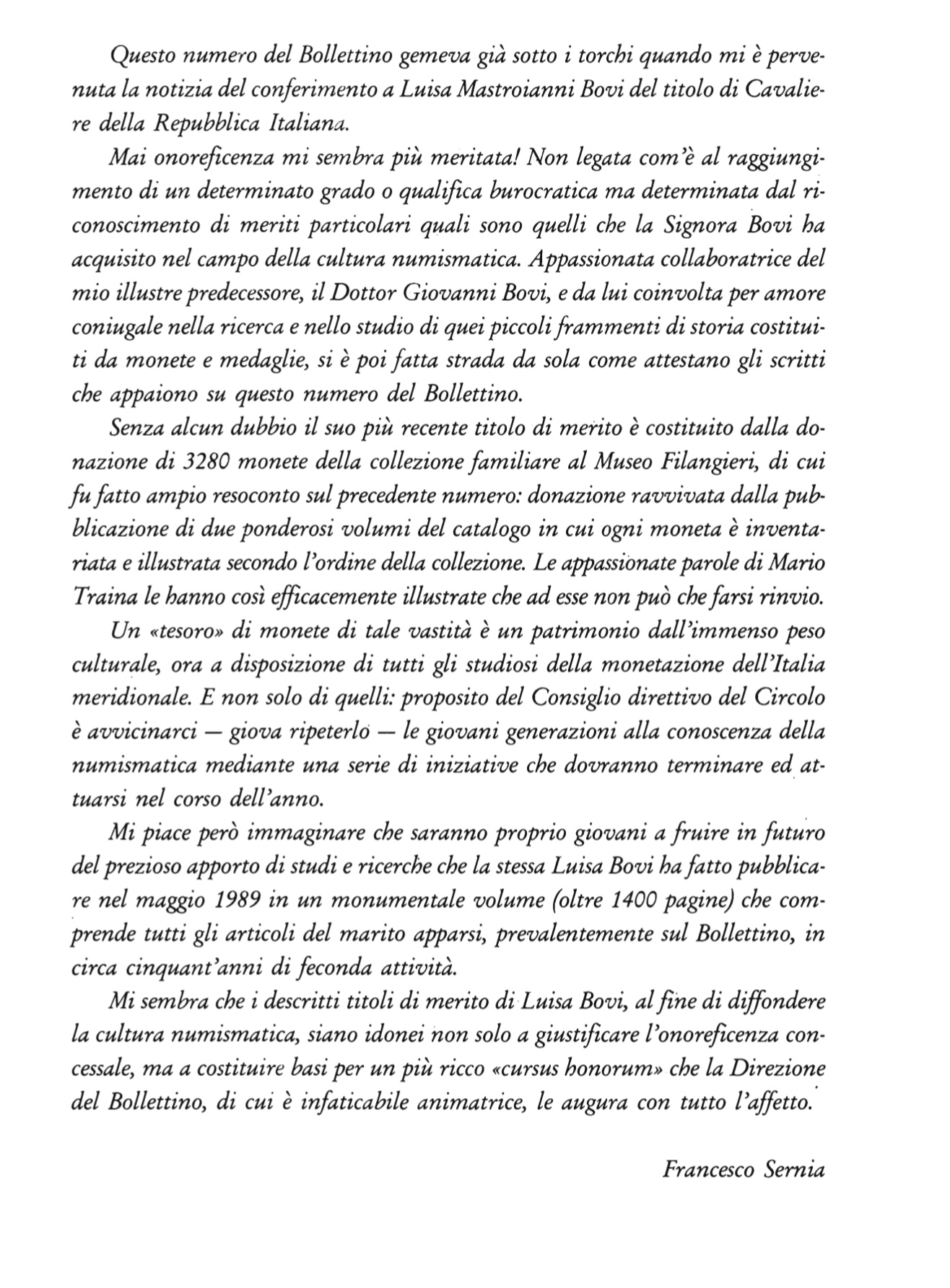 Questo numero del Bollettino gemeva già sotto i torchi quando mi è pervenuta la notizia del conferimento a Luisa Mastroianni Bovi del titolo di Cavaliere della Repubblica Italiana.

Mai onoreficenza mi sembra più meritata! Non legata com'è al raggiungimento di un determinato grado o qualifica burocratica ma determinata dal riconoscimento di meriti particolari quali sono quelli che la Signora Bovi ha acquisito nel campo della cultura numismatica. Appassionata collaboratrice del mio illustre predecessore, il Dottor Giovanni Bovi, e da lui coinvolta per amore coniugale nella ricerca e nello studio di quei piccoli frammenti di storia costituiti da monete e medaglie, si è poi fatta strada da sola come attestano gli scritti che appaiono su questo numero del Bollettino.

Senza alcun dubbio il suo più recente titolo di merito è costituito dalla donazione di 3280 monete della collezione familiare al Museo Filangieri, di cui fu fatto ampio resoconto sul precedente numero: donazione ravvivata dalla pubblicazione di due ponderosi volumi del catalogo in cui ogni moneta è inventariata e illustrata secondo l'ordine della collezione. Le appassionate parole di Mario Traina le hanno così efficacemente illustrate che ad esse non può che farsi rinvio.

Un «tesoro» di monete di tale vastità è un patrimonio dall'immenso peso culturale, ora a disposizione di tutti gli studiosi della monetazione dell'Italia meridionale. E non solo di quelli: proposito del Consiglio direttivo del Circolo è avvicinarci — giova ripeterlo — le giovani generazioni alla conoscenza della numismatica mediante una serie di iniziative che dovranno terminare ed attuarsi nel corso dell'anno.

Mi piace però immaginare che saranno proprio giovani a fruire in futuro del prezioso apporto di studi e ricerche che la stessa Luisa Bovi ha fatto pubblicare nel maggio 1989 in un monumentale volume (oltre 1400 pagine) che comprende tutti gli articoli del marito apparsi, prevalentemente sul Bollettino, in circa cinquant'anni di feconda attività.

Mi sembra che i descritti titoli di merito di Luisa Bovi, al fine di diffondere la cultura numismatica, siano idonei non solo a giustificare l'onoreficenza concessale, ma a costituire basi per un più ricco «cursus honorum» che la Direzione del Bollettino, di cui è infaticabile animatrice, le augura con tutto l'affetto.

Francesco Sernia